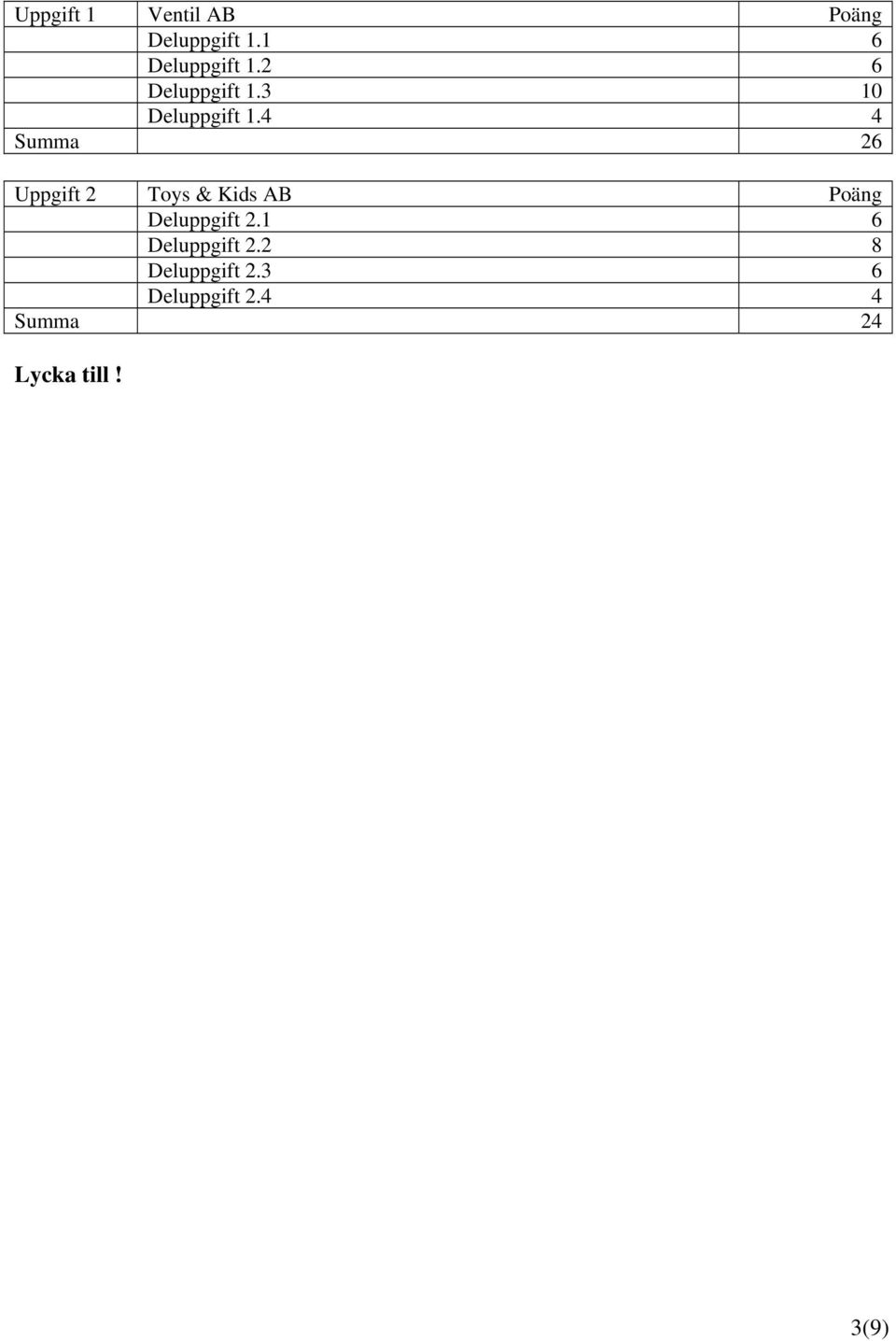 | Uppgift 1 | Ventil AB | Poäng |
|---|---|---|
| | Deluppgift 1.1 | 6 |
| | Deluppgift 1.2 | 6 |
| | Deluppgift 1.3 | 10 |
| | Deluppgift 1.4 | 4 |
| Summa | | 26 |

| Uppgift 2 | Toys & Kids AB | Poäng |
|---|---|---|
| | Deluppgift 2.1 | 6 |
| | Deluppgift 2.2 | 8 |
| | Deluppgift 2.3 | 6 |
| | Deluppgift 2.4 | 4 |
| Summa | | 24 |

Lycka till !

3(9)